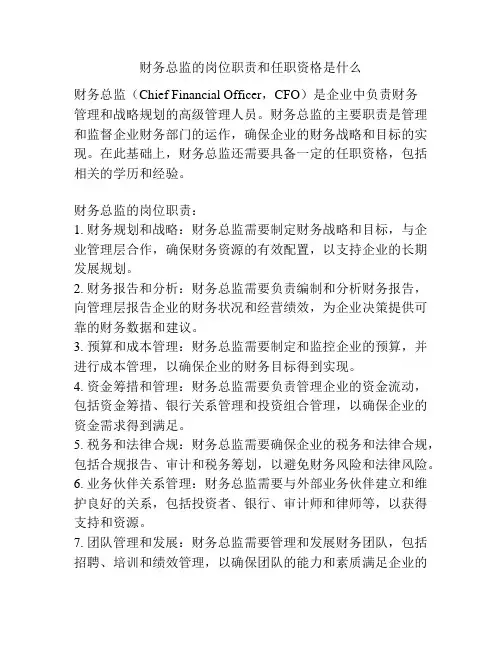 财务总监的岗位职责和任职资格是什么

财务总监（Chief Financial Officer，CFO）是企业中负责财务管理和战略规划的高级管理人员。财务总监的主要职责是管理和监督企业财务部门的运作，确保企业的财务战略和目标的实现。在此基础上，财务总监还需要具备一定的任职资格，包括相关的学历和经验。

财务总监的岗位职责：
1. 财务规划和战略：财务总监需要制定财务战略和目标，与企业管理层合作，确保财务资源的有效配置，以支持企业的长期发展规划。
2. 财务报告和分析：财务总监需要负责编制和分析财务报告，向管理层报告企业的财务状况和经营绩效，为企业决策提供可靠的财务数据和建议。
3. 预算和成本管理：财务总监需要制定和监控企业的预算，并进行成本管理，以确保企业的财务目标得到实现。
4. 资金筹措和管理：财务总监需要负责管理企业的资金流动，包括资金筹措、银行关系管理和投资组合管理，以确保企业的资金需求得到满足。
5. 税务和法律合规：财务总监需要确保企业的税务和法律合规，包括合规报告、审计和税务筹划，以避免财务风险和法律风险。
6. 业务伙伴关系管理：财务总监需要与外部业务伙伴建立和维护良好的关系，包括投资者、银行、审计师和律师等，以获得支持和资源。
7. 团队管理和发展：财务总监需要管理和发展财务团队，包括招聘、培训和绩效管理，以确保团队的能力和素质满足企业的